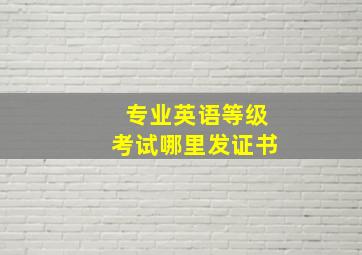 专业英语等级
考试哪里发证书